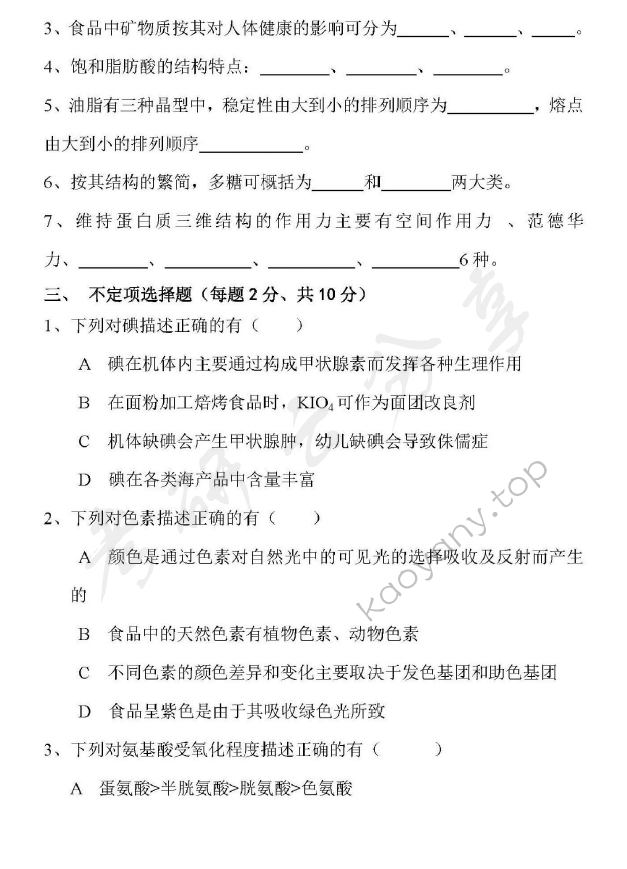 3、食品中矿物质按其对人体健康的影响可分为______、______、_____。

4、饱和脂肪酸的结构特点：________、________、________。

5、油脂有三种晶型中，稳定性由大到小的排列顺序为__________，熔点由大到小的排列顺序____________。

6、按其结构的繁简，多糖可概括为______和________两大类。

7、维持蛋白质三维结构的作用力主要有空间作用力 、范德华力、________、__________、__________、__________6种。

三、 不定项选择题（每题 2 分、共 10 分）

1、下列对碘描述正确的有（ ）

A 碘在机体内主要通过构成甲状腺素而发挥各种生理作用

B 在面粉加工焙烤食品时，$KIO_4$可作为面团改良剂

C 机体缺碘会产生甲状腺肿，幼儿缺碘会导致侏儒症

D 碘在各类海产品中含量丰富

2、下列对色素描述正确的有（ ）

A 颜色是通过色素对自然光中的可见光的选择吸收及反射而产生的

B 食品中的天然色素有植物色素、动物色素

C 不同色素的颜色差异和变化主要取决于发色基团和助色基团

D 食品呈紫色是由于其吸收绿色光所致

3、下列对氨基酸受氧化程度描述正确的有（ ）

A 蛋氨酸>半胱氨酸>胱氨酸>色氨酸

考研云分享 kaoyany.top